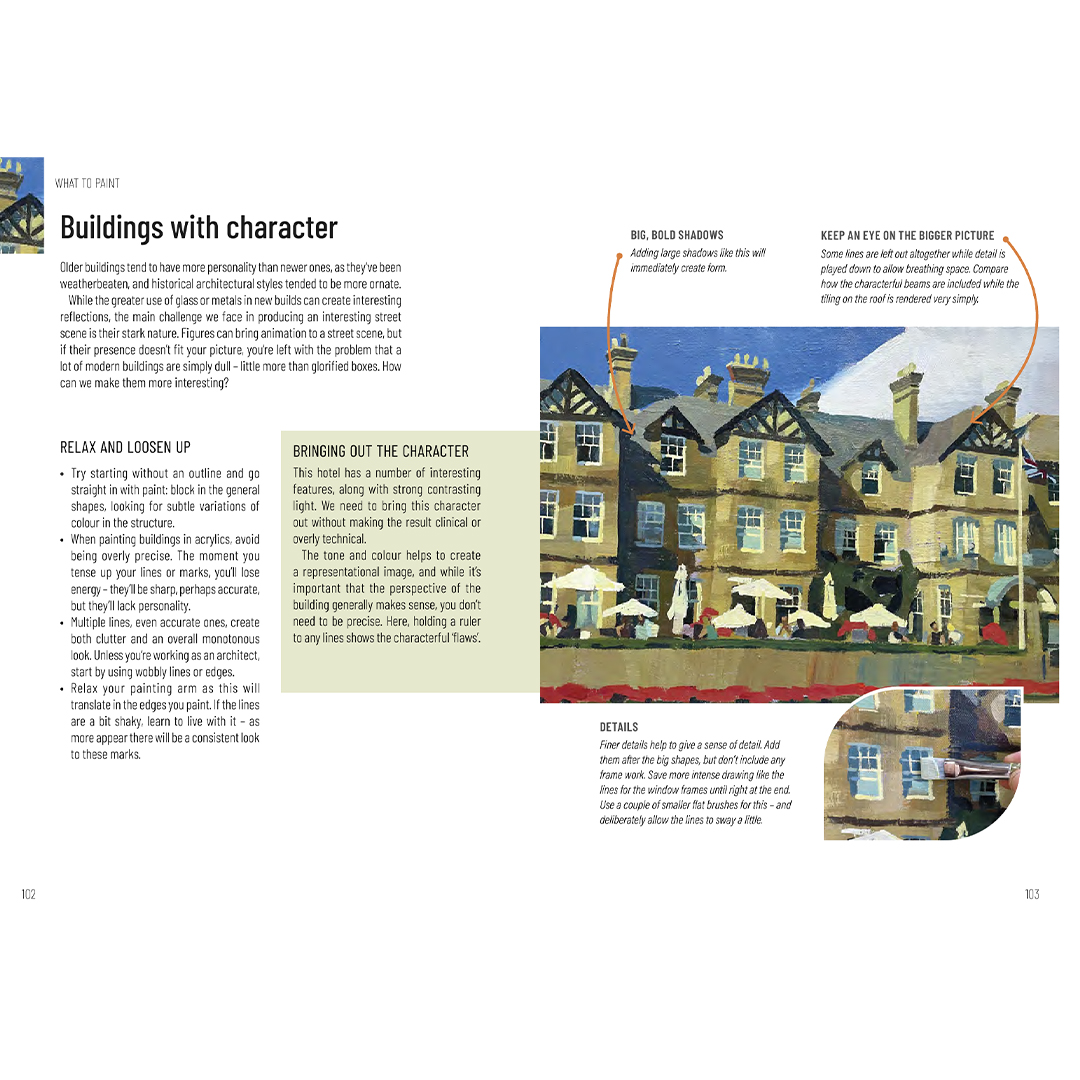 WHAT TO PAINT

Buildings with character

Older buildings tend to have more personality than newer ones, as they've been weatherbeaten, and historical architectural styles tended to be more ornate.

While the greater use of glass or metals in new builds can create interesting reflections, the main challenge we face in producing an interesting street scene is their stark nature. Figures can bring animation to a street scene, but if their presence doesn't fit your picture, you're left with the problem that a lot of modern buildings are simply dull - little more than glorified boxes. How can we make them more interesting?

RELAX AND LOOSEN UP

• Try starting without an outline and go straight in with paint: block in the general shapes, looking for subtle variations of colour in the structure.
• When painting buildings in acrylics, avoid being overly precise. The moment you tense up your lines or marks, you'll lose energy - they'll be sharp, perhaps accurate, but they'll lack personality.
• Multiple lines, even accurate ones, create both clutter and an overall monotonous look. Unless you're working as an architect, start by using wobbly lines or edges.
• Relax your painting arm as this will translate in the edges you paint. If the lines are a bit shaky, learn to live with it - as more appear there will be a consistent look to these marks.

BRINGING OUT THE CHARACTER

This hotel has a number of interesting features, along with strong contrasting light. We need to bring this character out without making the result clinical or overly technical.

The tone and colour helps to create a representational image, and while it's important that the perspective of the building generally makes sense, you don't need to be precise. Here, holding a ruler to any lines shows the characterful 'flaws'.

BIG, BOLD SHADOWS

Adding large shadows like this will immediately create form.

KEEP AN EYE ON THE BIGGER PICTURE

Some lines are left out altogether while detail is played down to allow breathing space. Compare how the characterful beams are included while the tiling on the roof is rendered very simply.

DETAILS

Finer details help to give a sense of detail. Add them after the big shapes, but don't include any frame work. Save more intense drawing like the lines for the window frames until right at the end. Use a couple of smaller flat brushes for this - and deliberately allow the lines to sway a little.

102

103